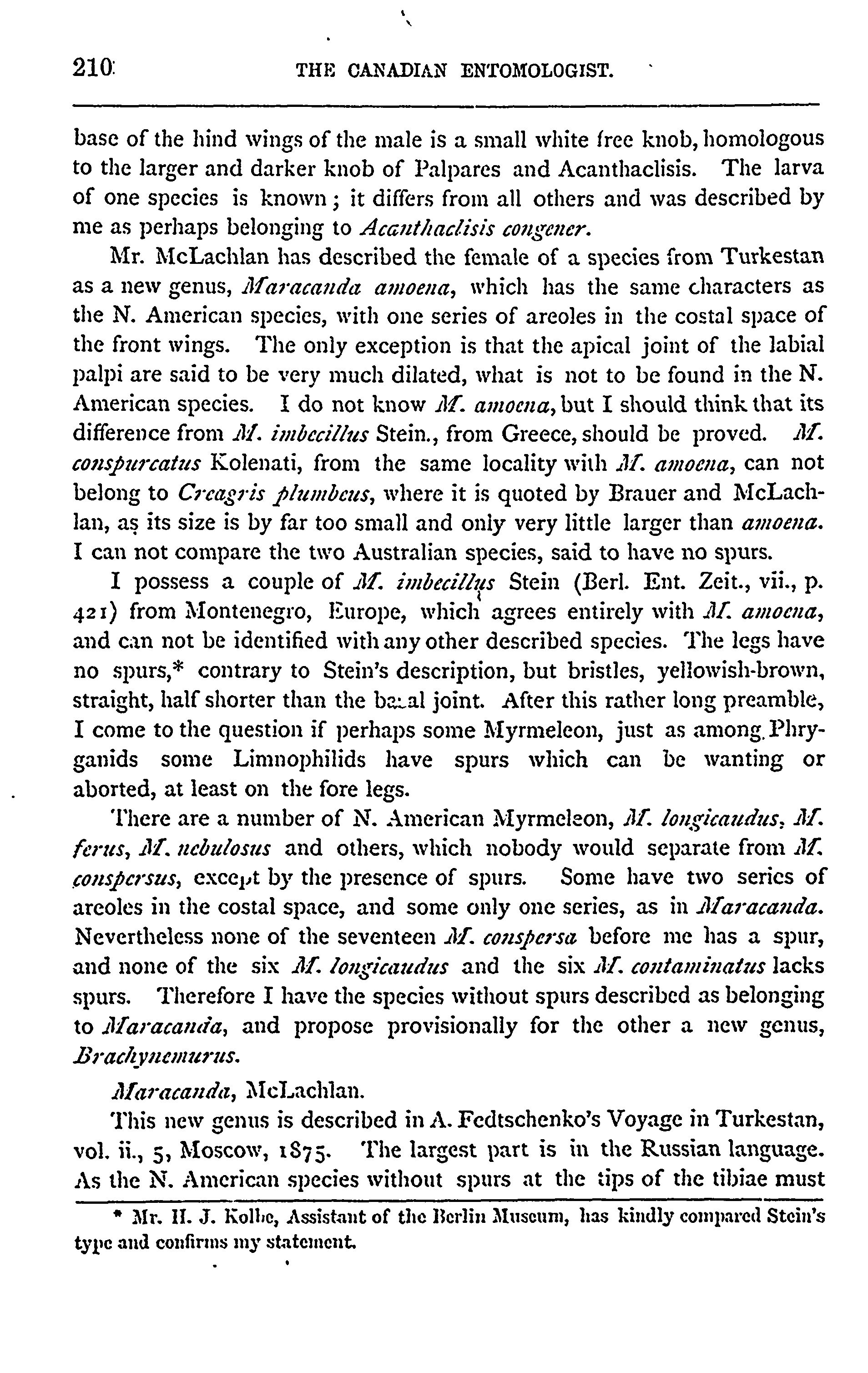 210 THE CANADIAN ENTOMOLOGIST.

base of the hind wings of the male is a small white free knob, homologous to the larger and darker knob of Palpares and Acanthaclisis. The larva of one species is known; it differs from all others and was described by me as perhaps belonging to Acanthaclisis congener.

Mr. McLachlan has described the female of a species from Turkestan as a new genus, Maracanda amoena, which has the same characters as the N. American species, with one series of areoles in the costal space of the front wings. The only exception is that the apical joint of the labial palpi are said to be very much dilated, what is not to be found in the N. American species. I do not know M. amoena, but I should think that its difference from M. imbecillus Stein., from Greece, should be proved. M. conspurcatus Kolenati, from the same locality with M. amoena, can not belong to Creagris plumbeus, where it is quoted by Brauer and McLachlan, as its size is by far too small and only very little larger than amoena. I can not compare the two Australian species, said to have no spurs.

I possess a couple of M. imbecillus Stein (Berl. Ent. Zeit., vii., p. 421) from Montenegro, Europe, which agrees entirely with M. amoena, and can not be identified with any other described species. The legs have no spurs,* contrary to Stein's description, but bristles, yellowish-brown, straight, half shorter than the basal joint. After this rather long preamble, I come to the question if perhaps some Myrmeleon, just as among Phryganids some Limnophilids have spurs which can be wanting or aborted, at least on the fore legs.

There are a number of N. American Myrmeleon, M. longicaudus, M. ferus, M. nebulosus and others, which nobody would separate from M. conspersus, except by the presence of spurs. Some have two series of areoles in the costal space, and some only one series, as in Maracanda. Nevertheless none of the seventeen M. conspersa before me has a spur, and none of the six M. longicaudus and the six M. contaminatus lacks spurs. Therefore I have the species without spurs described as belonging to Maracanda, and propose provisionally for the other a new genus, Brachynemurus.

Maracanda, McLachlan.

This new genus is described in A. Fedtschenko's Voyage in Turkestan, vol. ii., 5, Moscow, 1875. The largest part is in the Russian language. As the N. American species without spurs at the tips of the tibiae must

* Mr. H. J. Kolbe, Assistant of the Berlin Museum, has kindly compared Stein's type and confirms my statement.